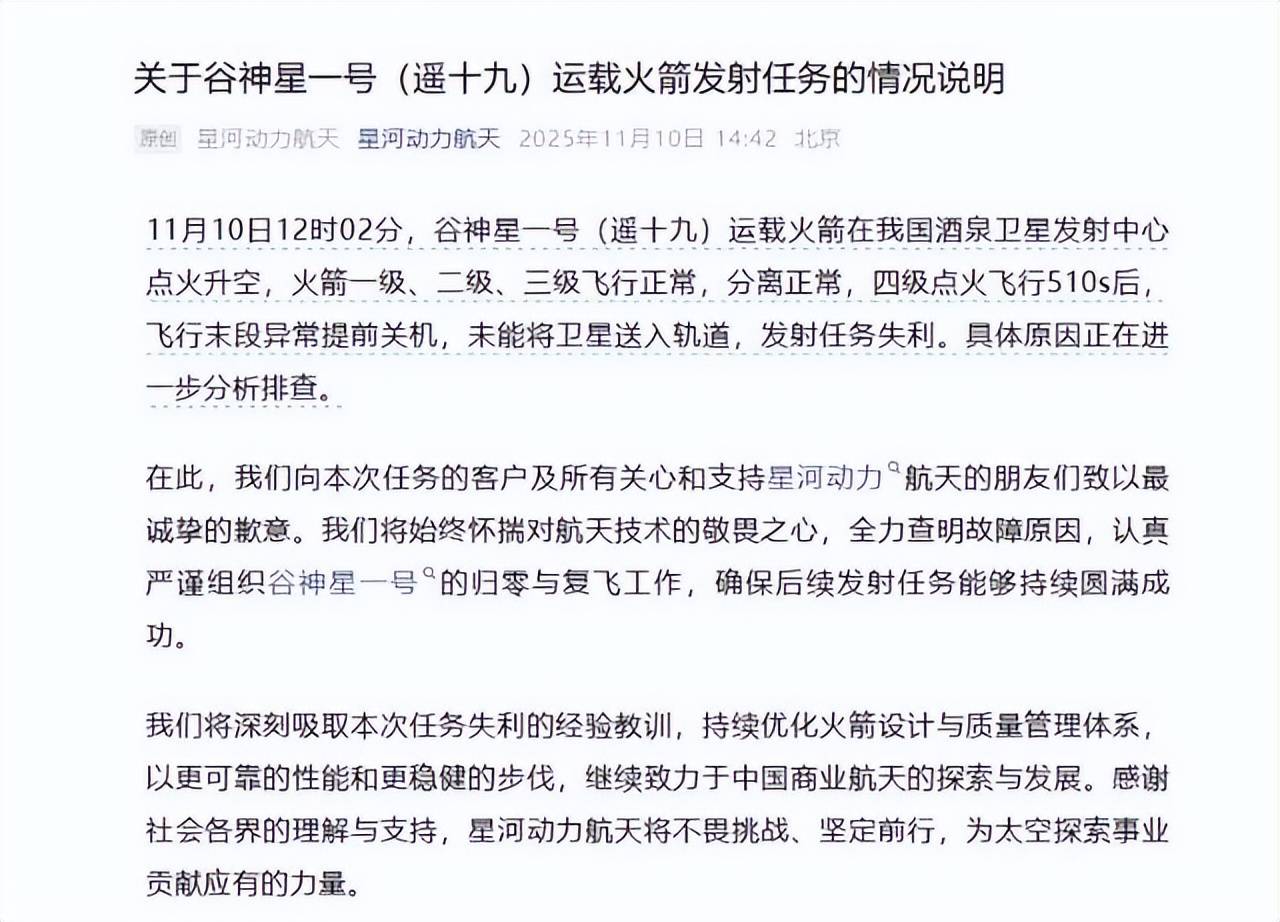 关于谷神星一号（遥十九）运载火箭发射任务的情况说明

原创 星河动力航天 星河动力航天 2025年11月10日 14:42 北京

11月10日12时02分，谷神星一号（遥十九）运载火箭在我国酒泉卫星发射中心点火升空，火箭一级、二级、三级飞行正常，分离正常，四级点火飞行510s后，飞行末段异常提前关机，未能将卫星送入轨道，发射任务失利。具体原因正在进一步分析排查。

在此，我们向本次任务的客户及所有关心和支持星河动力航天的朋友们致以最诚挚的歉意。我们将始终怀揣对航天技术的敬畏之心，全力查明故障原因，认真严谨组织谷神星一号的归零与复飞工作，确保后续发射任务能够持续圆满成功。

我们将深刻吸取本次任务失利的经验教训，持续优化火箭设计与质量管理体系，以更可靠的性能和更稳健的步伐，继续致力于中国商业航天的探索与发展。感谢社会各界的理解与支持，星河动力航天将不畏挑战、坚定前行，为太空探索事业贡献应有的力量。